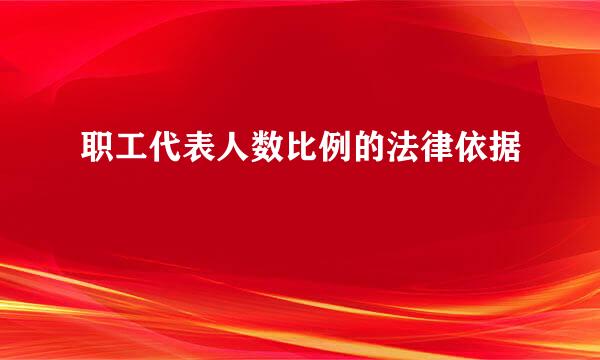 职工代表人数比例的法律依据